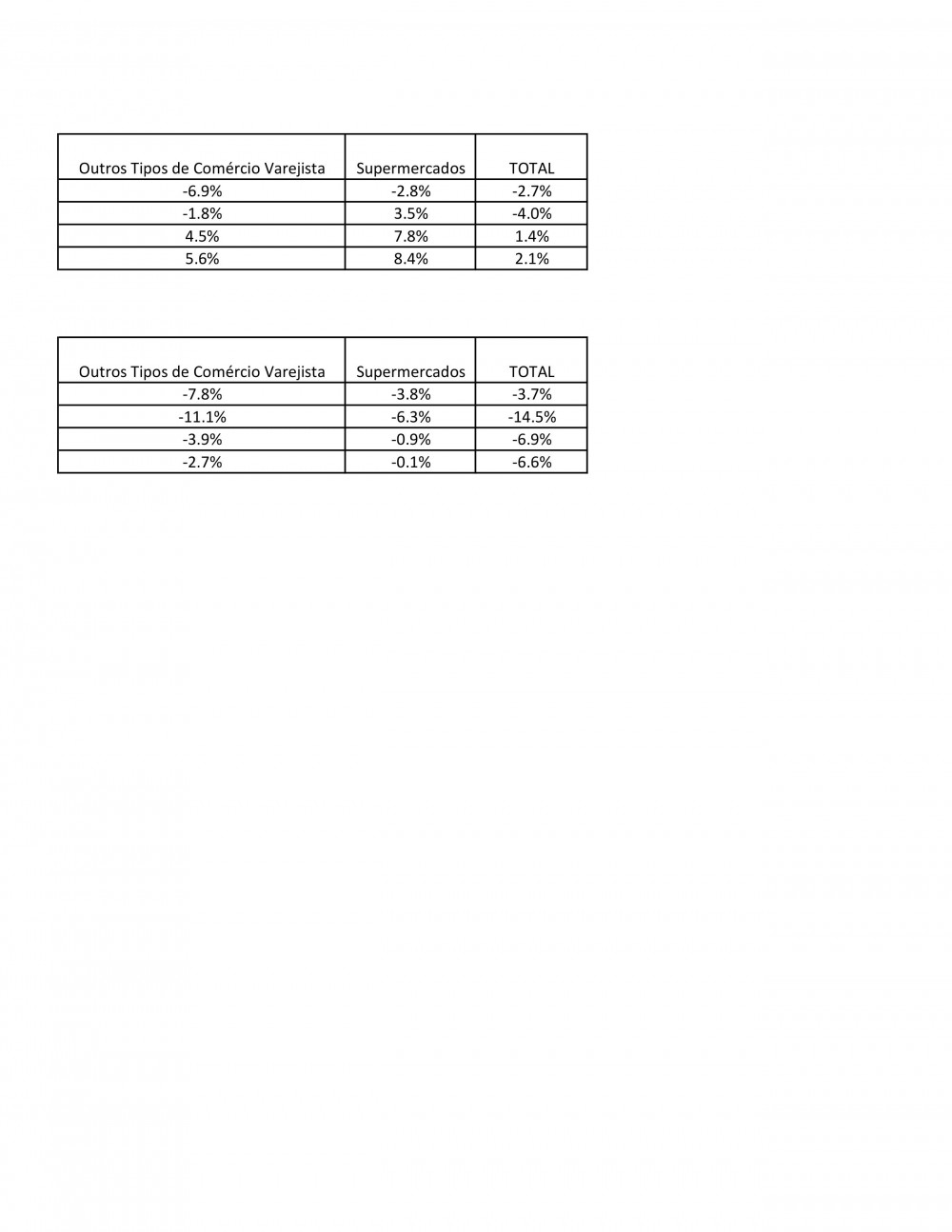 | Outros Tipos de Comércio Varejista | Supermercados | TOTAL |
|---|---|---|
| -6.9% | -2.8% | -2.7% |
| -1.8% | 3.5% | -4.0% |
| 4.5% | 7.8% | 1.4% |
| 5.6% | 8.4% | 2.1% |

| Outros Tipos de Comércio Varejista | Supermercados | TOTAL |
|---|---|---|
| -7.8% | -3.8% | -3.7% |
| -11.1% | -6.3% | -14.5% |
| -3.9% | -0.9% | -6.9% |
| -2.7% | -0.1% | -6.6% |